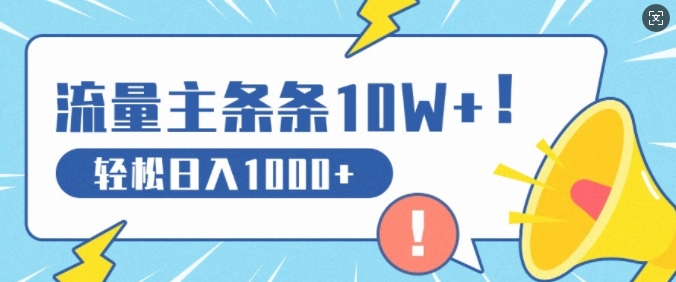 流量主条条10W+！

轻松日入1000+

!